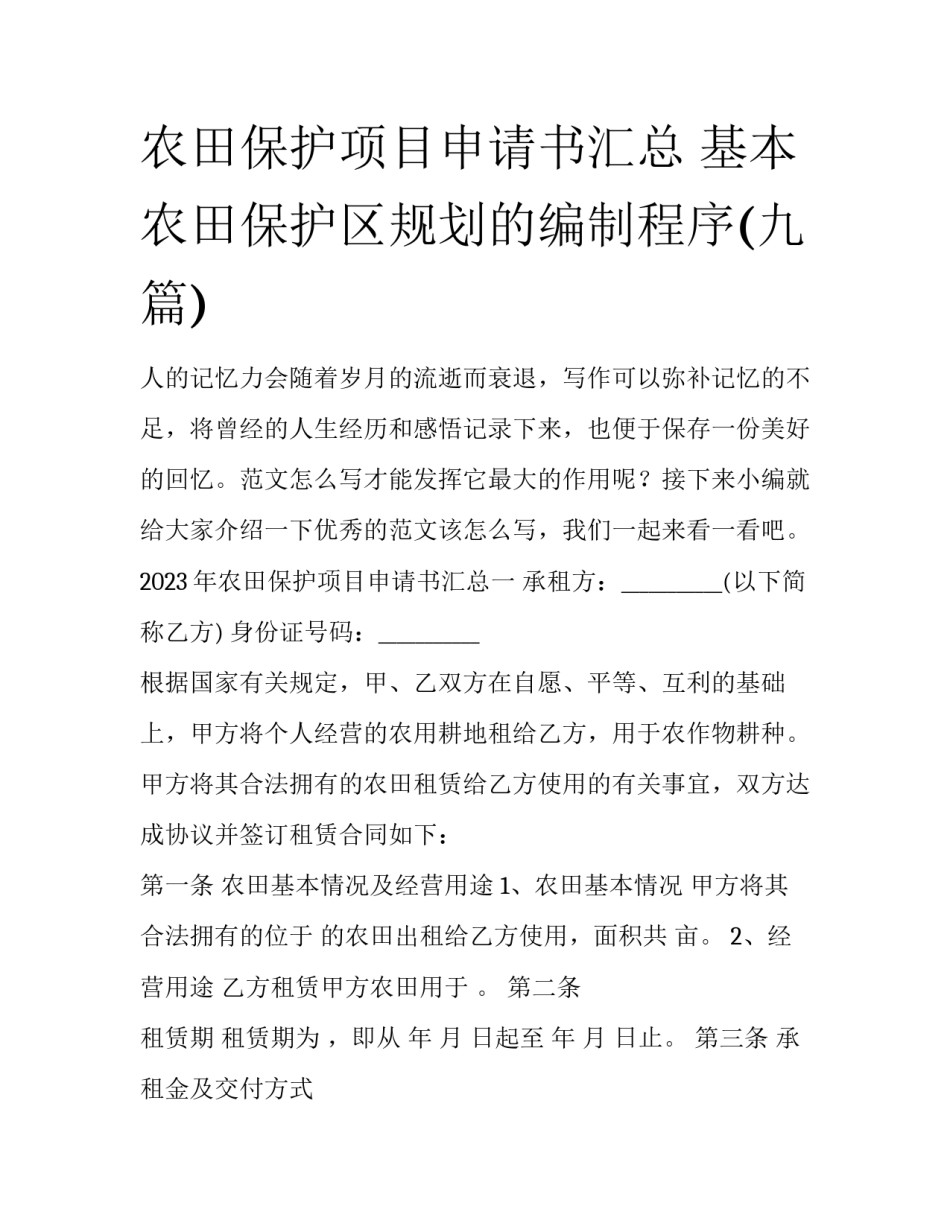 农田保护项目申请书汇总 基本农田保护区规划的编制程序(九篇)

人的记忆力会随着岁月的流逝而衰退，写作可以弥补记忆的不足，将曾经的人生经历和感悟记录下来，也便于保存一份美好的回忆。范文怎么写才能发挥它最大的作用呢？接下来小编就给大家介绍一下优秀的范文该怎么写，我们一起来看一看吧。

2023年农田保护项目申请书汇总一 承租方：_________(以下简称乙方) 身份证号码：_________

根据国家有关规定，甲、乙双方在自愿、平等、互利的基础上，甲方将个人经营的农用耕地租给乙方，用于农作物耕种。甲方将其合法拥有的农田租赁给乙方使用的有关事宜，双方达成协议并签订租赁合同如下：

第一条 农田基本情况及经营用途 1、农田基本情况 甲方将其合法拥有的位于 的农田出租给乙方使用，面积共 亩。 2、经营用途 乙方租赁甲方农田用于 。 第二条

租赁期 租赁期为 ，即从 年 月 日起至 年 月 日止。 第三条 承租金及交付方式